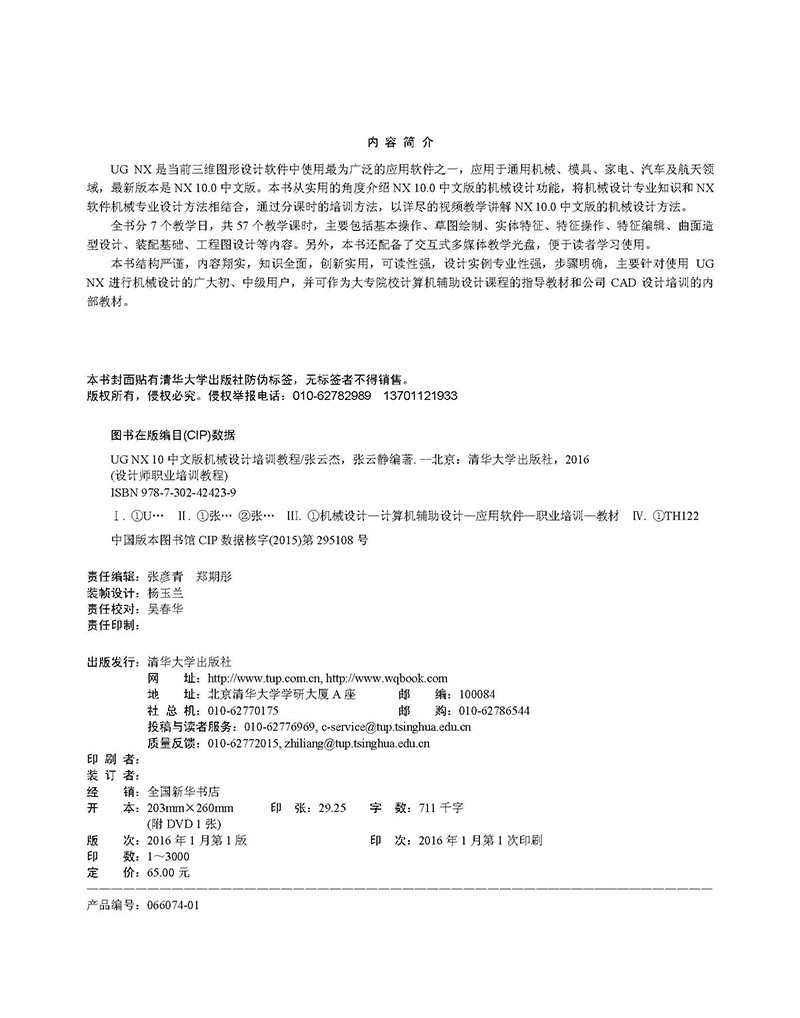 内 容 简 介

UG NX 是当前三维图形设计软件中使用最为广泛的应用软件之一，应用于通用机械、模具、家电、汽车及航天领域，最新版本是 NX 10.0 中文版。本书从实用的角度介绍 NX 10.0 中文版的机械设计功能，将机械设计专业知识和 NX 软件机械专业设计方法相结合，通过分课时的培训方法，以详尽的视频教学讲解 NX 10.0 中文版的机械设计方法。

全书分 7 个教学日，共 57 个教学课时，主要包括基本操作、草图绘制、实体特征、特征操作、特征编辑、曲面造型设计、装配基础、工程图设计等内容。另外，本书还配备了交互式多媒体教学光盘，便于读者学习使用。

本书结构严谨，内容翔实，知识全面，创新实用，可读性强，设计实例专业性强，步骤明确，主要针对使用 UG NX 进行机械设计的广大初、中级用户，并可作为大专院校计算机辅助设计课程的指导教材和公司 CAD 设计培训的内部教材。

本书封面贴有清华大学出版社防伪标签，无标签者不得销售。
版权所有，侵权必究。侵权举报电话：010-62782989 13701121933

图书在版编目(CIP)数据

UG NX 10 中文版机械设计培训教程/张云杰，张云静编著. —北京：清华大学出版社，2016
(设计师职业培训教程)
ISBN 978-7-302-42423-9

Ⅰ. ①U… Ⅱ. ①张… ②张… Ⅲ. ①机械设计—计算机辅助设计—应用软件—职业培训—教材 Ⅳ. ①TH122

中国版本图书馆 CIP 数据核字(2015)第 295108 号

责任编辑：张彦青 郑期彤
装帧设计：杨玉兰
责任校对：吴春华
责任印制：

出版发行：清华大学出版社
网 址：http://www.tup.com.cn, http://www.wqbook.com
地 址：北京清华大学学研大厦 A 座 邮 编：100084
社 总 机：010-62770175 邮 购：010-62786544
投稿与读者服务：010-62776969, c-service@tup.tsinghua.edu.cn
质量反馈：010-62772015, zhiliang@tup.tsinghua.edu.cn
印 刷 者：
装 订 者：
经 销：全国新华书店
开 本：203mm×260mm 印 张：29.25 字 数：711 千字
(附 DVD 1 张)
版 次：2016 年 1 月第 1 版 印 次：2016 年 1 月第 1 次印刷
印 数：1～3000
定 价：65.00 元

产品编号：066074-01